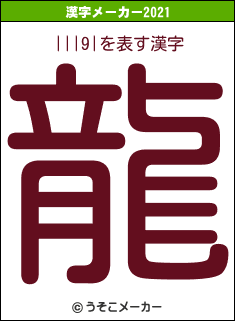 漢字メーカー2021

|||9|を表す漢字

龍

© うそこメーカー